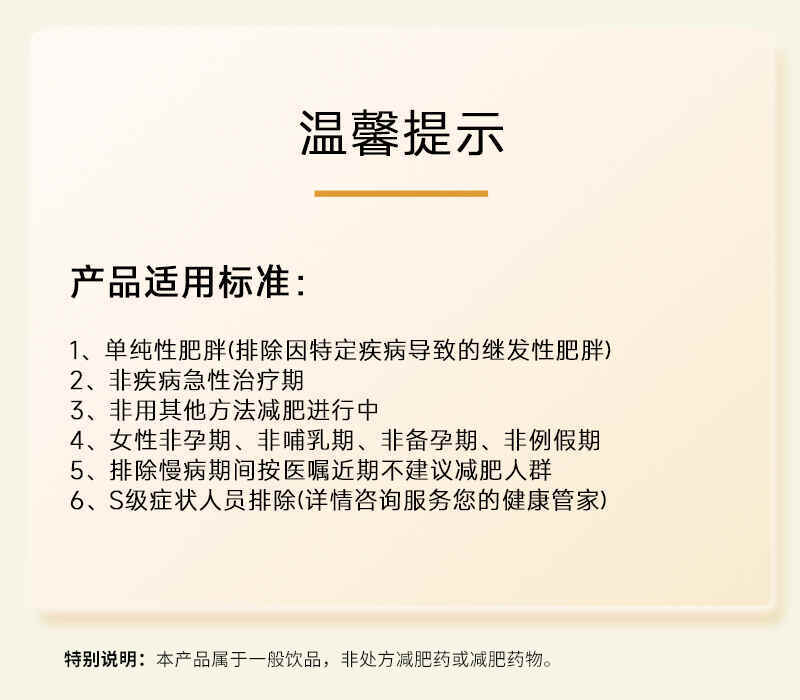 温馨提示

产品适用标准：

1、单纯性肥胖(排除因特定疾病导致的继发性肥胖)
2、非疾病急性治疗期
3、非用其他方法减肥进行中
4、女性非孕期、非哺乳期、非备孕期、非例假期
5、排除慢病期间按医嘱近期不建议减肥人群
6、S级症状人员排除(详情咨询服务您的健康管家)

特别说明：本产品属于一般饮品，非处方减肥药或减肥药物。